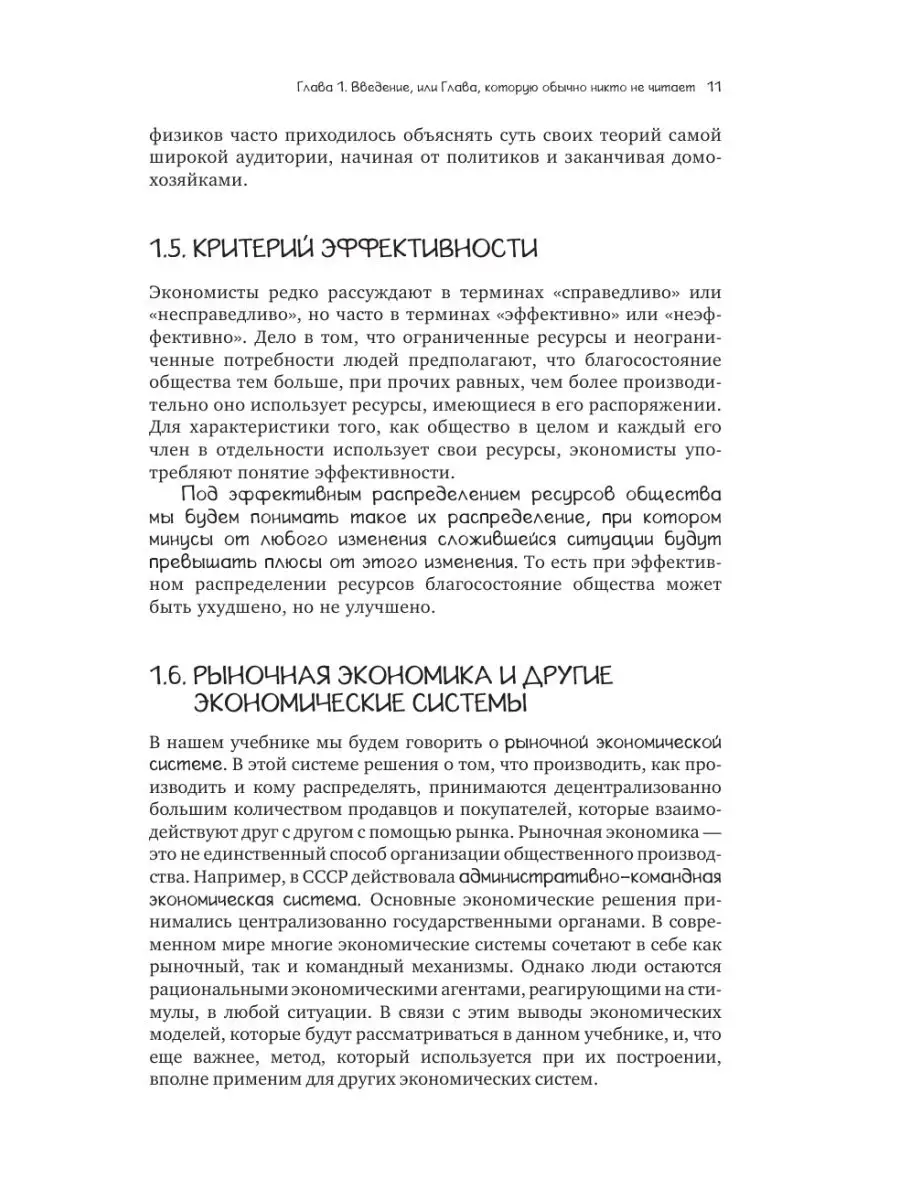 Глава 1. Введение, или Глава, которую обычно никто не читает 11

физиков часто приходилось объяснять суть своих теорий самой широкой аудитории, начиная от политиков и заканчивая домохозяйками.

1.5. КРИТЕРИЙ ЭФФЕКТИВНОСТИ

Экономисты редко рассуждают в терминах «справедливо» или «несправедливо», но часто в терминах «эффективно» или «неэффективно». Дело в том, что ограниченные ресурсы и неограниченные потребности людей предполагают, что благосостояние общества тем больше, при прочих равных, чем более производительно оно использует ресурсы, имеющиеся в его распоряжении. Для характеристики того, как общество в целом и каждый его член в отдельности использует свои ресурсы, экономисты употребляют понятие эффективности.

Под эффективным распределением ресурсов общества мы будем понимать такое их распределение, при котором минусы от любого изменения сложившейся ситуации будут превышать плюсы от этого изменения. То есть при эффективном распределении ресурсов благосостояние общества может быть ухудшено, но не улучшено.

1.6. РЫНОЧНАЯ ЭКОНОМИКА И ДРУГИЕ ЭКОНОМИЧЕСКИЕ СИСТЕМЫ

В нашем учебнике мы будем говорить о рыночной экономической системе. В этой системе решения о том, что производить, как производить и кому распределять, принимаются децентрализованно большим количеством продавцов и покупателей, которые взаимодействуют друг с другом с помощью рынка. Рыночная экономика — это не единственный способ организации общественного производства. Например, в СССР действовала административно-командная экономическая система. Основные экономические решения принимались централизованно государственными органами. В современном мире многие экономические системы сочетают в себе как рыночный, так и командный механизмы. Однако люди остаются рациональными экономическими агентами, реагирующими на стимулы, в любой ситуации. В связи с этим выводы экономических моделей, которые будут рассматриваться в данном учебнике, и, что еще важнее, метод, который используется при их построении, вполне применим для других экономических систем.